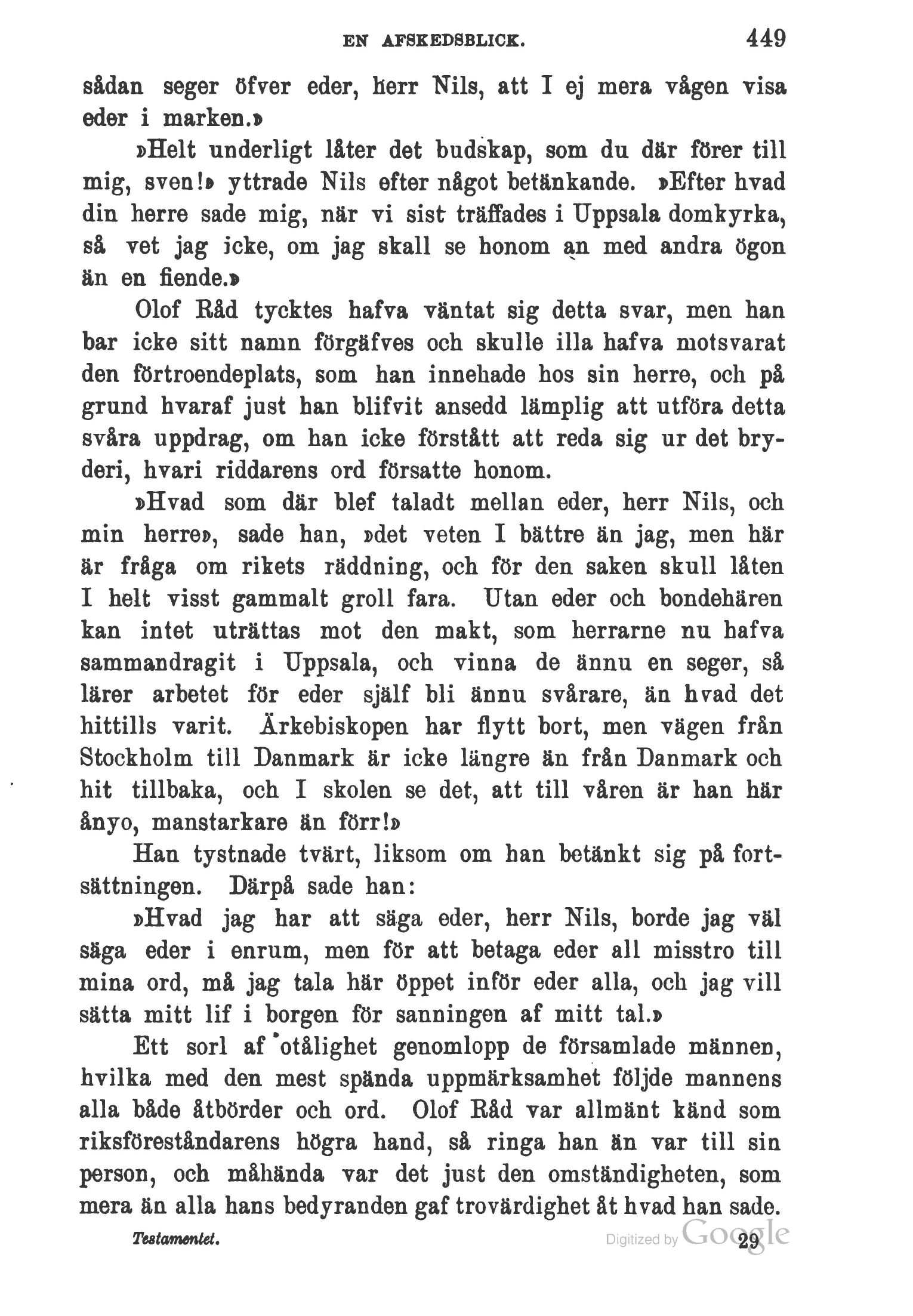 EN AFSKEDSBLICK. 449

sådan seger öfver eder, herr Nils, att I ej mera vågen visa eder i marken.»

»Helt underligt låter det budskap, som du där förer till mig, sven!» yttrade Nils efter något betänkande. »Efter hvad din herre sade mig, när vi sist träffades i Uppsala domkyrka, så vet jag icke, om jag skall se honom an med andra ögon än en fiende.»

Olof Råd tycktes hafva väntat sig detta svar, men han bar icke sitt namn förgäfves och skulle illa hafva motsvarat den förtroendeplats, som han innehade hos sin herre, och på grund hvaraf just han blifvit ansedd lämplig att utföra detta svåra uppdrag, om han icke förstått att reda sig ur det bryderi, hvari riddarens ord försatte honom.

»Hvad som där blef taladt mellan eder, herr Nils, och min herre», sade han, »det veten I bättre än jag, men här är fråga om rikets räddning, och för den saken skull låten I helt visst gammalt groll fara. Utan eder och bondehären kan intet uträttas mot den makt, som herrarne nu hafva sammandragit i Uppsala, och vinna de ännu en seger, så lärer arbetet för eder själf bli ännu svårare, än hvad det hittills varit. Ärkebiskopen har flytt bort, men vägen från Stockholm till Danmark är icke längre än från Danmark och hit tillbaka, och I skolen se det, att till våren är han här ånyo, manstarkare än förr!»

Han tystnade tvärt, liksom om han betänkt sig på fortsättningen. Därpå sade han:

»Hvad jag har att säga eder, herr Nils, borde jag väl säga eder i enrum, men för att betaga eder all misstro till mina ord, må jag tala här öppet inför eder alla, och jag vill sätta mitt lif i borgen för sanningen af mitt tal.»

Ett sorl af otålighet genomlopp de församlade männen, hvilka med den mest spända uppmärksamhet följde mannens alla både åtbörder och ord. Olof Råd var allmänt känd som riksföreståndarens högra hand, så ringa han än var till sin person, och måhända var det just den omständigheten, som mera än alla hans bedyranden gaf trovärdighet åt hvad han sade.

Testamentet. Digitized by Google 29